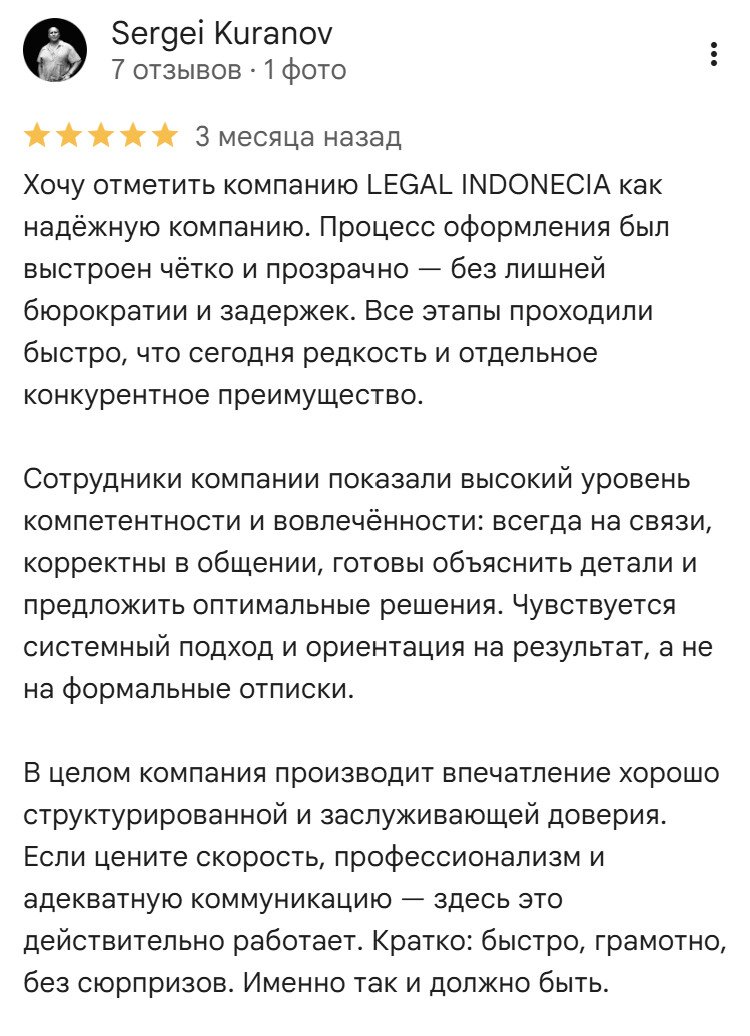 Sergei Kuranov
7 отзывов · 1 фото

3 месяца назад

Хочу отметить компанию LEGAL INDONECIA как надёжную компанию. Процесс оформления был выстроен чётко и прозрачно — без лишней бюрократии и задержек. Все этапы проходили быстро, что сегодня редкость и отдельное конкурентное преимущество.

Сотрудники компании показали высокий уровень компетентности и вовлечённости: всегда на связи, корректны в общении, готовы объяснить детали и предложить оптимальные решения. Чувствуется системный подход и ориентация на результат, а не на формальные отписки.

В целом компания производит впечатление хорошо структурированной и заслуживающей доверия. Если цените скорость, профессионализм и адекватную коммуникацию — здесь это действительно работает. Кратко: быстро, грамотно, без сюрпризов. Именно так и должно быть.